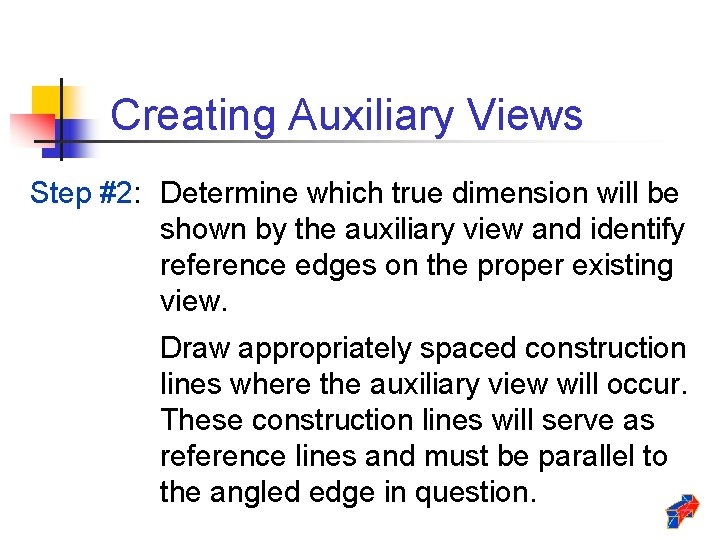 Creating Auxiliary Views

Step #2: Determine which true dimension will be shown by the auxiliary view and identify reference edges on the proper existing view.

Draw appropriately spaced construction lines where the auxiliary view will occur. These construction lines will serve as reference lines and must be parallel to the angled edge in question.